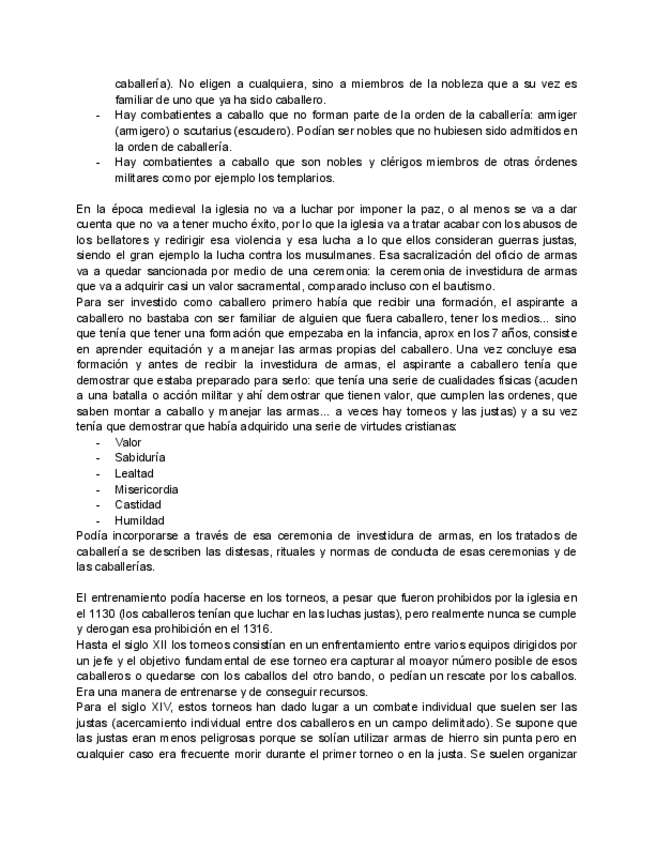 caballería). No eligen a cualquiera, sino a miembros de la nobleza que a su vez es familiar de uno que ya ha sido caballero.
- Hay combatientes a caballo que no forman parte de la orden de la caballería: armiger (armigero) o scutarius (escudero). Podían ser nobles que no hubiesen sido admitidos en la orden de caballería.
- Hay combatientes a caballo que son nobles y clérigos miembros de otras órdenes militares como por ejemplo los templarios.

En la época medieval la iglesia no va a luchar por imponer la paz, o al menos se va a dar cuenta que no va a tener mucho éxito, por lo que la iglesia va a tratar acabar con los abusos de los bellatores y redirigir esa violencia y esa lucha a lo que ellos consideran guerras justas, siendo el gran ejemplo la lucha contra los musulmanes. Esa sacralización del oficio de armas va a quedar sancionada por medio de una ceremonia: la ceremonia de investidura de armas que va a adquirir casi un valor sacramental, comparado incluso con el bautismo.
Para ser investido como caballero primero había que recibir una formación, el aspirante a caballero no bastaba con ser familiar de alguien que fuera caballero, tener los medios... sino que tenía que tener una formación que empezaba en la infancia, aprox en los 7 años, consiste en aprender equitación y a manejar las armas propias del caballero. Una vez concluye esa formación y antes de recibir la investidura de armas, el aspirante a caballero tenía que demostrar que estaba preparado para serlo: que tenía una serie de cualidades físicas (acuden a una batalla o acción militar y ahí demostrar que tienen valor, que cumplen las ordenes, que saben montar a caballo y manejar las armas... a veces hay torneos y las justas) y a su vez tenía que demostrar que había adquirido una serie de virtudes cristianas:
- Valor
- Sabiduría
- Lealtad
- Misericordia
- Castidad
- Humildad
Podía incorporarse a través de esa ceremonia de investidura de armas, en los tratados de caballería se describen las distesas, rituales y normas de conducta de esas ceremonias y de las caballerías.

El entrenamiento podía hacerse en los torneos, a pesar que fueron prohibidos por la iglesia en el 1130 (los caballeros tenían que luchar en las luchas justas), pero realmente nunca se cumple y derogan esa prohibición en el 1316.
Hasta el siglo XII los torneos consistían en un enfrentamiento entre varios equipos dirigidos por un jefe y el objetivo fundamental de ese torneo era capturar al moayor número posible de esos caballeros o quedarse con los caballos del otro bando, o pedían un rescate por los caballos. Era una manera de entrenarse y de conseguir recursos.
Para el siglo XIV, estos torneos han dado lugar a un combate individual que suelen ser las justas (acercamiento individual entre dos caballeros en un campo delimitado). Se supone que las justas eran menos peligrosas porque se solían utilizar armas de hierro sin punta pero en cualquier caso era frecuente morir durante el primer torneo o en la justa. Se suelen organizar